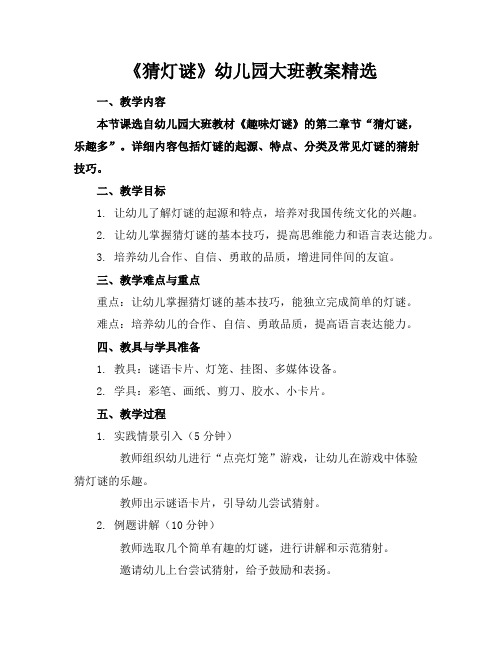 《猜灯谜》幼儿园大班教案精选

一、教学内容

本节课选自幼儿园大班教材《趣味灯谜》的第二章节“猜灯谜，乐趣多”。详细内容包括灯谜的起源、特点、分类及常见灯谜的猜射技巧。

二、教学目标

1. 让幼儿了解灯谜的起源和特点，培养对我国传统文化的兴趣。

2. 让幼儿掌握猜灯谜的基本技巧，提高思维能力和语言表达能力。

3. 培养幼儿合作、自信、勇敢的品质，增进同伴间的友谊。

三、教学难点与重点

重点：让幼儿掌握猜灯谜的基本技巧，能独立完成简单的灯谜。

难点：培养幼儿的合作、自信、勇敢品质，提高语言表达能力。

四、教具与学具准备

1. 教具：谜语卡片、灯笼、挂图、多媒体设备。

2. 学具：彩笔、画纸、剪刀、胶水、小卡片。

五、教学过程

1. 实践情景引入（5 分钟）

教师组织幼儿进行“点亮灯笼”游戏，让幼儿在游戏中体验猜灯谜的乐趣。

教师出示谜语卡片，引导幼儿尝试猜射。

2. 例题讲解（10 分钟）

教师选取几个简单有趣的灯谜，进行讲解和示范猜射。

邀请幼儿上台尝试猜射，给予鼓励和表扬。